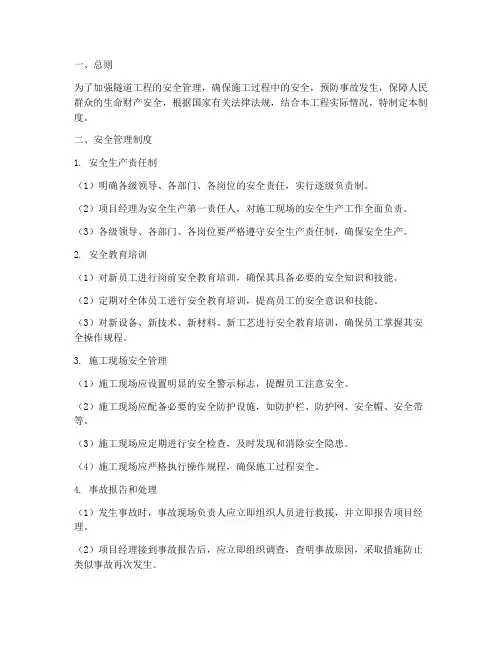 一、总则

为了加强隧道工程的安全管理，确保施工过程中的安全，预防事故发生，保障人民群众的生命财产安全，根据国家有关法律法规，结合本工程实际情况，特制定本制度。

二、安全管理制度

1. 安全生产责任制

（1）明确各级领导、各部门、各岗位的安全责任，实行逐级负责制。

（2）项目经理为安全生产第一责任人，对施工现场的安全生产工作全面负责。

（3）各级领导、各部门、各岗位要严格遵守安全生产责任制，确保安全生产。

2. 安全教育培训

（1）对新员工进行岗前安全教育培训，确保其具备必要的安全知识和技能。

（2）定期对全体员工进行安全教育培训，提高员工的安全意识和技能。

（3）对新设备、新技术、新材料、新工艺进行安全教育培训，确保员工掌握其安全操作规程。

3. 施工现场安全管理

（1）施工现场应设置明显的安全警示标志，提醒员工注意安全。

（2）施工现场应配备必要的安全防护设施，如防护栏、防护网、安全帽、安全带等。

（3）施工现场应定期进行安全检查，及时发现和消除安全隐患。

（4）施工现场应严格执行操作规程，确保施工过程安全。

4. 事故报告和处理

（1）发生事故时，事故现场负责人应立即组织人员进行救援，并立即报告项目经理。

（2）项目经理接到事故报告后，应立即组织调查，查明事故原因，采取措施防止类似事故再次发生。